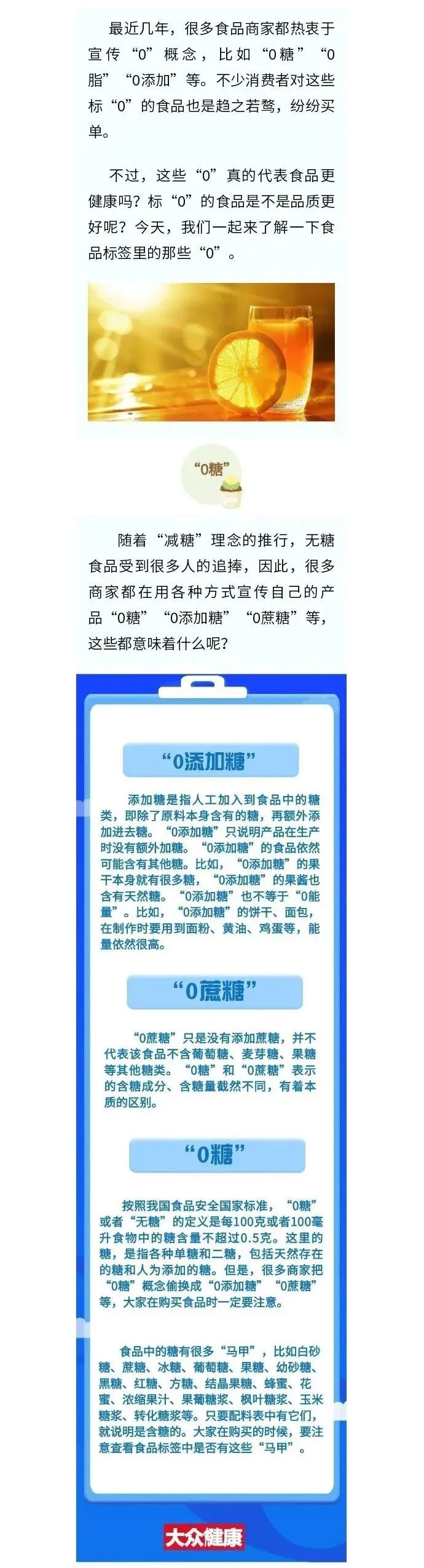 最近几年，很多食品商家都热衷于宣传“0”概念，比如“0糖”“0脂”“0添加”等。不少消费者对这些标“0”的食品也是趋之若鹜，纷纷买单。

不过，这些“0”真的代表食品更健康吗？标“0”的食品是不是品质更好呢？今天，我们一起来了解一下食品标签里的那些“0”。

“0糖”

随着“减糖”理念的推行，无糖食品受到很多人的追捧，因此，很多商家都在用各种方式宣传自己的产品“0糖”“0添加糖”“0蔗糖”等，这些都意味着什么呢？

“0添加糖”

添加糖是指人工加入到食品中的糖类，即除了原料本身含有的糖，再额外添加进去糖。“0添加糖”只说明产品在生产时没有额外加糖。“0添加糖”的食品依然可能含有其他糖。比如，“0添加糖”的果干本身就有很多糖，“0添加糖”的果酱也含有天然糖。“0添加糖”也不等于“0能量”。比如，“0添加糖”的饼干、面包，在制作时要用到面粉、黄油、鸡蛋等，能量依然很高。

“0蔗糖”

“0蔗糖”只是没有添加蔗糖，并不代表该食品不含葡萄糖、麦芽糖、果糖等其他糖类。“0糖”和“0蔗糖”表示的含糖成分、含糖量截然不同，有着本质的区别。

“0糖”

按照我国食品安全国家标准，“0糖”或者“无糖”的定义是每100克或者100毫升食物中的糖含量不超过0.5克。这里的糖，是指各种单糖和二糖，包括天然存在的糖和人为添加的糖。但是，很多商家把“0糖”概念偷换成“0添加糖”“0蔗糖”等，大家在购买食品时一定要注意。

食品中的糖有很多“马甲”，比如白砂糖、蔗糖、冰糖、葡萄糖、果糖、幼砂糖、黑糖、红糖、方糖、结晶果糖、蜂蜜、花蜜、浓缩果汁、果葡糖浆、枫叶糖浆、玉米糖浆、转化糖浆等。只要配料表中有它们，就说明是含糖的。大家在购买的时候，要注意查看食品标签中是否有这些“马甲”。

大众健康